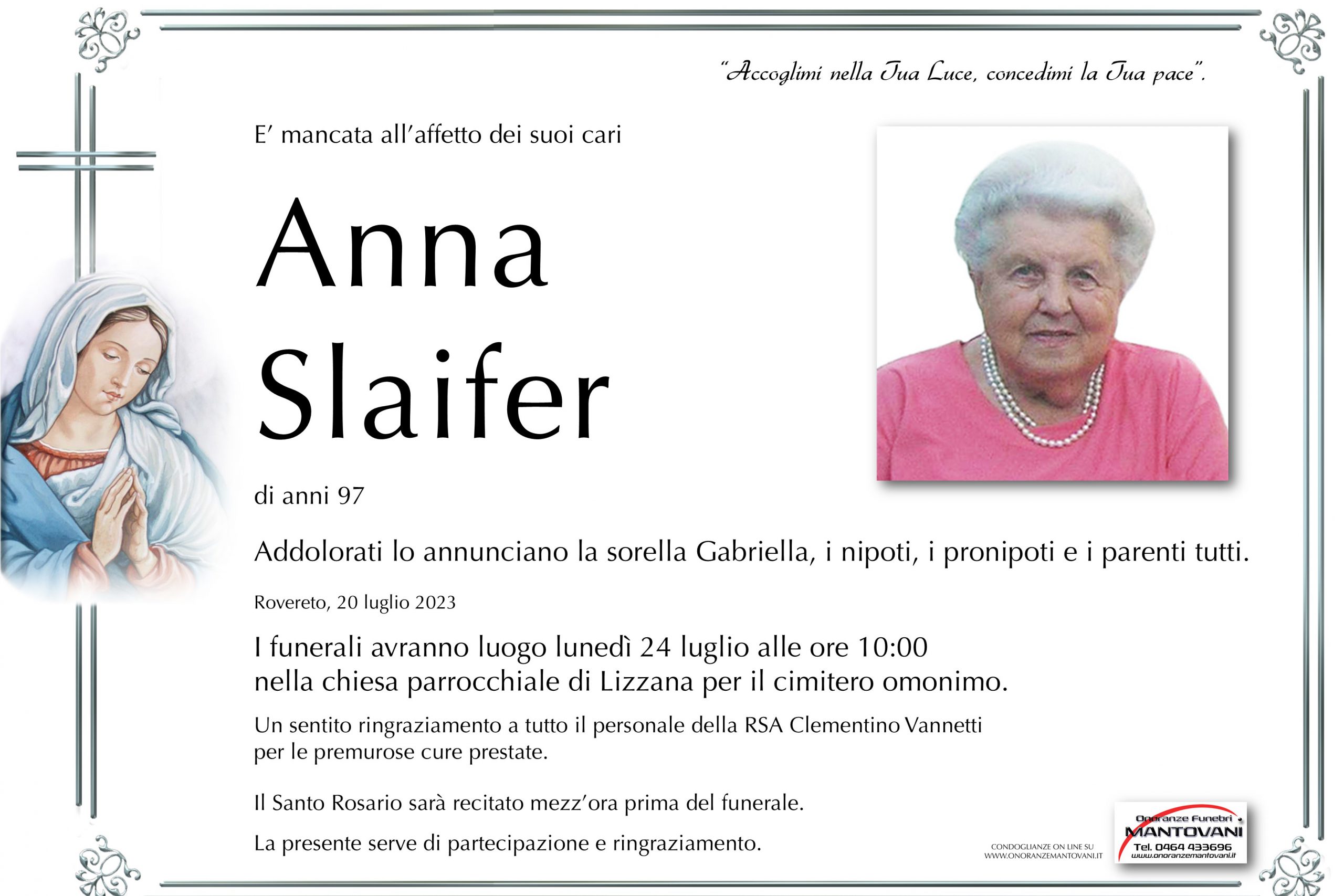 "Accoglimi nella Tua Luce, concedimi la Tua pace".

E' mancata all'affetto dei suoi cari

Anna Slaifer

di anni 97

Addolorati lo annunciano la sorella Gabriella, i nipoti, i pronipoti e i parenti tutti.

Rovereto, 20 luglio 2023

I funerali avranno luogo lunedì 24 luglio alle ore 10:00 nella chiesa parrocchiale di Lizzana per il cimitero omonimo.

Un sentito ringraziamento a tutto il personale della RSA Clementino Vannetti per le premurose cure prestate.

Il Santo Rosario sarà recitato mezz'ora prima del funerale.

La presente serve di partecipazione e ringraziamento.

CONDOGLIANZE ON LINE SU WWW.ONORANZEMANTOVANI.IT

Onoranze Funebri MANTOVANI Tel. 0464 433696 www.onoranzemantovani.it